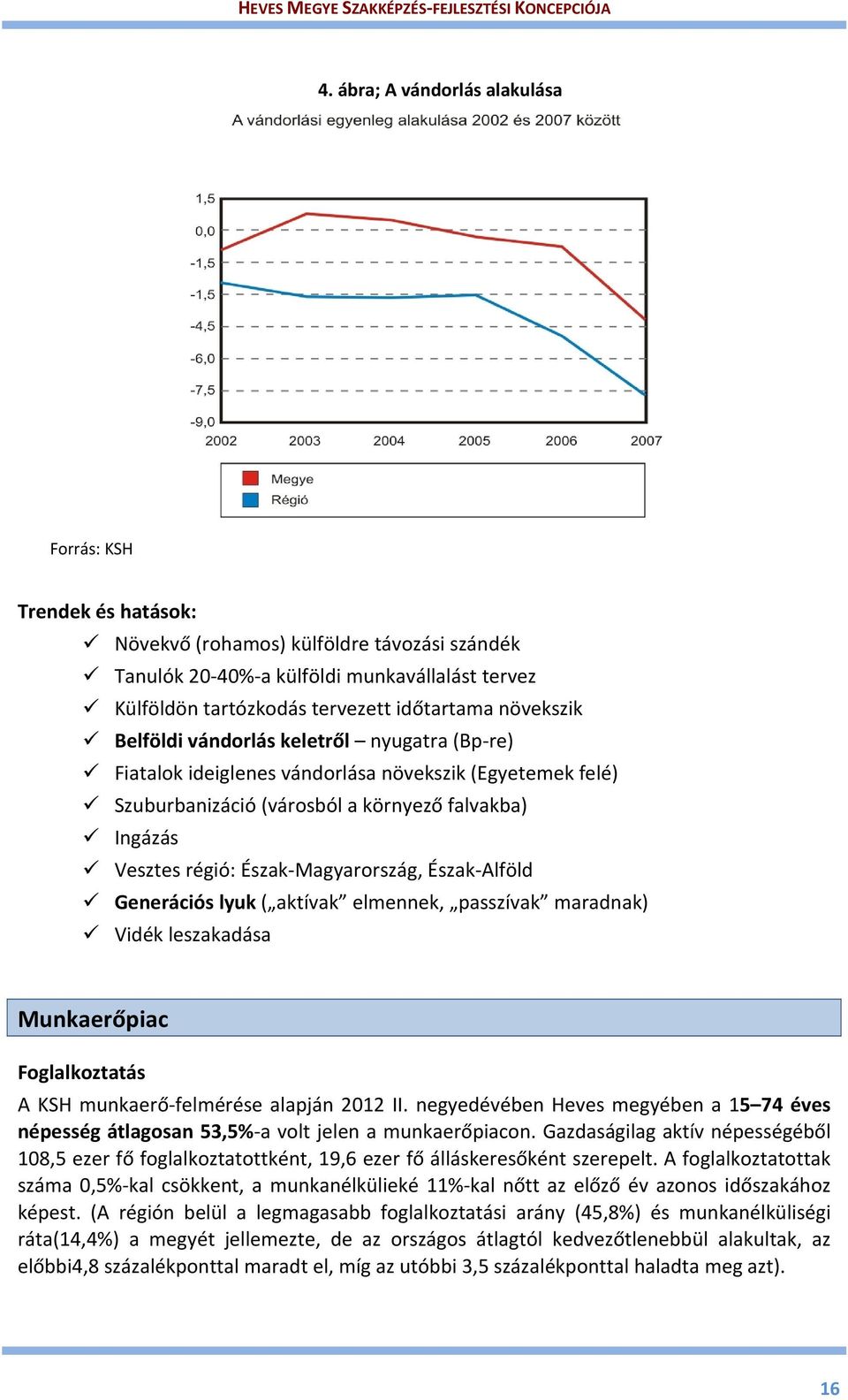 HEVES MEGYE SZAKKÉPZÉS-FEJLESZTÉSI KONCEPCIÓJA

4. ábra; A vándorlás alakulása

A vándorlási egyenleg alakulása 2002 és 2007 között

1,5
0,0
-1,5
-1,5
-4,5
-6,0
-7,5
-9,0
2002
2003
2004
2005
2006
2007

Megye
Régió

Forrás: KSH

Trendek és hatások:
✓ Növekvő (rohamos) külföldre távozási szándék
✓ Tanulók 20-40%-a külföldi munkavállalást tervez
✓ Külföldön tartózkodás tervezett időtartama növekszik
✓ Belföldi vándorlás keletről – nyugatra (Bp-re)
✓ Fiatalok ideiglenes vándorlása növekszik (Egyetemek felé)
✓ Szuburbanizáció (városból a környező falvakba)
✓ Ingázás
✓ Vesztes régió: Észak-Magyarország, Észak-Alföld
✓ Generációs lyuk („aktívak” elmennek, „passzívak” maradnak)
✓ Vidék leszakadása

Munkaerőpiac

Foglalkoztatás

A KSH munkaerő-felmérése alapján 2012 II. negyedévében Heves megyében a 15–74 éves népesség átlagosan 53,5%-a volt jelen a munkaerőpiacon. Gazdaságilag aktív népességéből 108,5 ezer fő foglalkoztatottként, 19,6 ezer fő álláskeresőként szerepelt. A foglalkoztatottak száma 0,5%-kal csökkent, a munkanélkülieké 11%-kal nőtt az előző év azonos időszakához képest. (A régión belül a legmagasabb foglalkoztatási arány (45,8%) és munkanélküliségi ráta(14,4%) a megyét jellemezte, de az országos átlagtól kedvezőtlenebbül alakultak, az előbbi4,8 százalékponttal maradt el, míg az utóbbi 3,5 százalékponttal haladta meg azt).

16